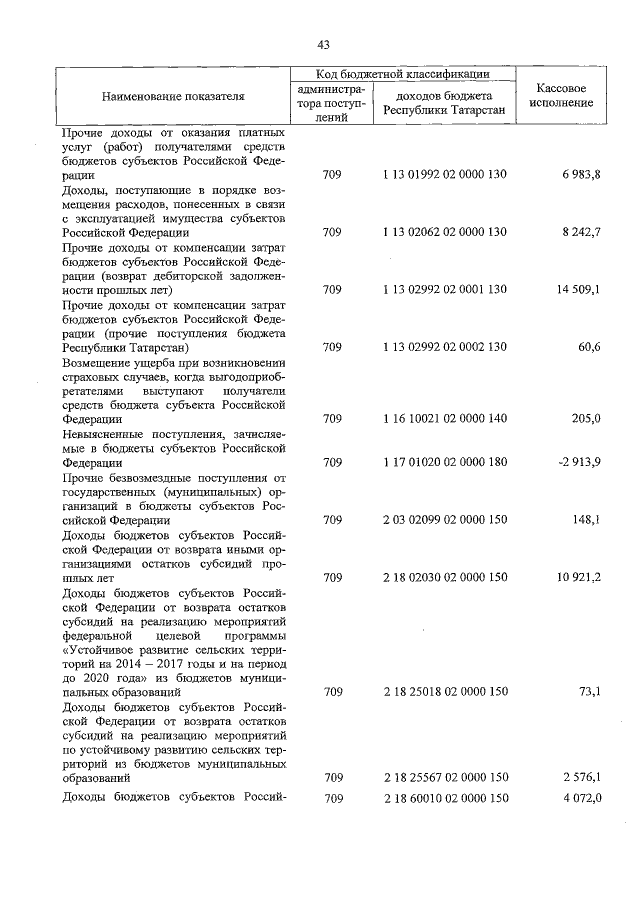 43

| Наименование показателя | Код бюджетной классификации: администратора поступлений | Код бюджетной классификации: доходов бюджета Республики Татарстан | Кассовое исполнение |
|---|---|---|---|
| Прочие доходы от оказания платных услуг (работ) получателями средств бюджетов субъектов Российской Федерации | 709 | 1 13 01992 02 0000 130 | 6 983,8 |
| Доходы, поступающие в порядке возмещения расходов, понесенных в связи с эксплуатацией имущества субъектов Российской Федерации | 709 | 1 13 02062 02 0000 130 | 8 242,7 |
| Прочие доходы от компенсации затрат бюджетов субъектов Российской Федерации (возврат дебиторской задолженности прошлых лет) | 709 | 1 13 02992 02 0001 130 | 14 509,1 |
| Прочие доходы от компенсации затрат бюджетов субъектов Российской Федерации (прочие поступления бюджета Республики Татарстан) | 709 | 1 13 02992 02 0002 130 | 60,6 |
| Возмещение ущерба при возникновении страховых случаев, когда выгодоприобретателями выступают получатели средств бюджета субъекта Российской Федерации | 709 | 1 16 10021 02 0000 140 | 205,0 |
| Невыясненные поступления, зачисляемые в бюджеты субъектов Российской Федерации | 709 | 1 17 01020 02 0000 180 | -2 913,9 |
| Прочие безвозмездные поступления от государственных (муниципальных) организаций в бюджеты субъектов Российской Федерации | 709 | 2 03 02099 02 0000 150 | 148,1 |
| Доходы бюджетов субъектов Российской Федерации от возврата иными организациями остатков субсидий прошлых лет | 709 | 2 18 02030 02 0000 150 | 10 921,2 |
| Доходы бюджетов субъектов Российской Федерации от возврата остатков субсидий на реализацию мероприятий федеральной целевой программы «Устойчивое развитие сельских территорий на 2014 – 2017 годы и на период до 2020 года» из бюджетов муниципальных образований | 709 | 2 18 25018 02 0000 150 | 73,1 |
| Доходы бюджетов субъектов Российской Федерации от возврата остатков субсидий на реализацию мероприятий по устойчивому развитию сельских территорий из бюджетов муниципальных образований | 709 | 2 18 25567 02 0000 150 | 2 576,1 |
| Доходы бюджетов субъектов Россий- | 709 | 2 18 60010 02 0000 150 | 4 072,0 |